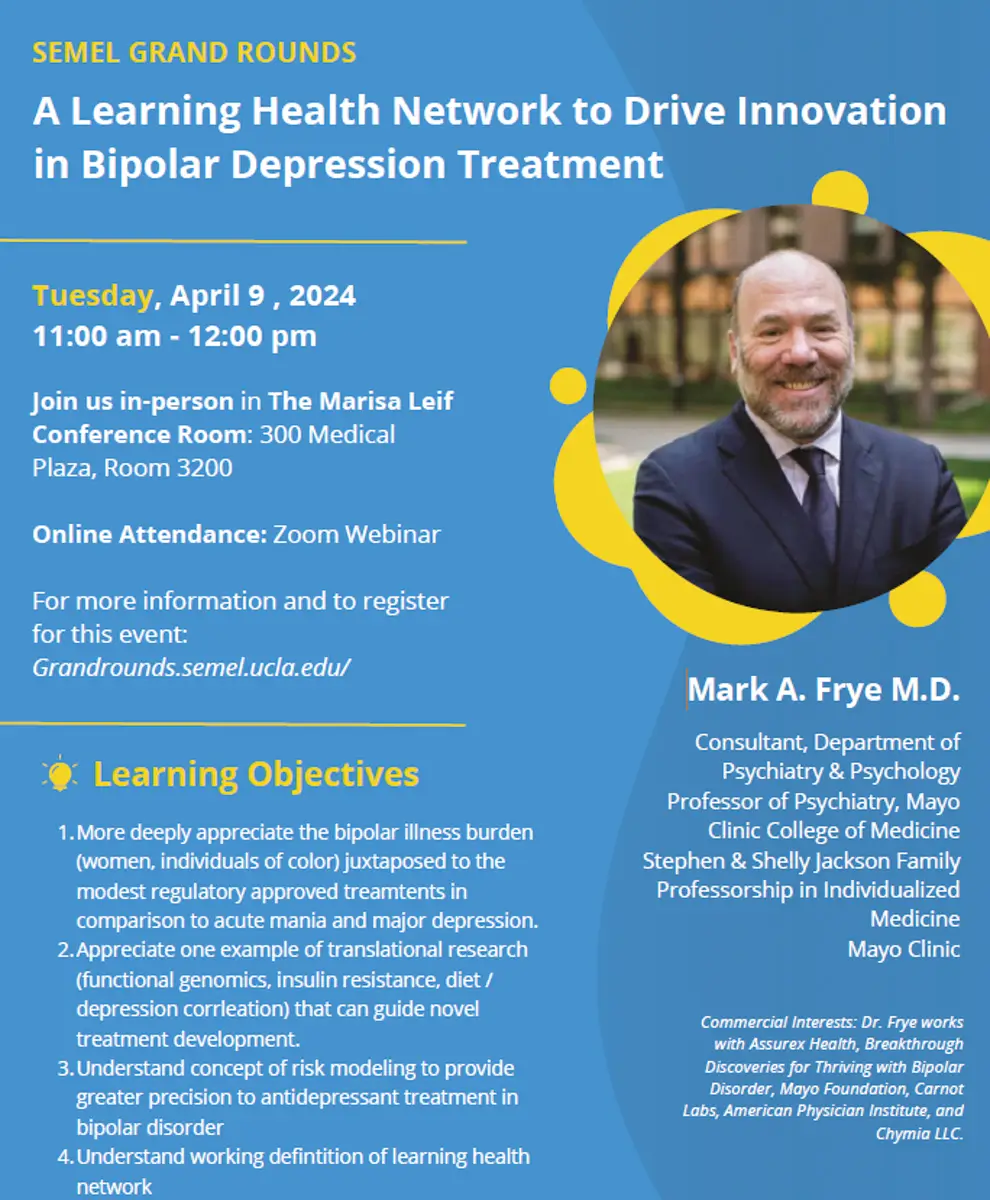 SEMEL GRAND ROUNDS

A Learning Health Network to Drive Innovation in Bipolar Depression Treatment

Tuesday, April 9 , 2024
11:00 am - 12:00 pm

Join us in-person in The Marisa Leif Conference Room: 300 Medical Plaza, Room 3200

Online Attendance: Zoom Webinar

For more information and to register for this event:
Grandrounds.semel.ucla.edu/

Learning Objectives

1. More deeply appreciate the bipolar illness burden (women, individuals of color) juxtaposed to the modest regulatory approved treamtents in comparison to acute mania and major depression.
2. Appreciate one example of translational research (functional genomics, insulin resistance, diet / depression corrleation) that can guide novel treatment development.
3. Understand concept of risk modeling to provide greater precision to antidepressant treatment in bipolar disorder
4. Understand working defintition of learning health network

Mark A. Frye M.D.

Consultant, Department of Psychiatry & Psychology
Professor of Psychiatry, Mayo Clinic College of Medicine
Stephen & Shelly Jackson Family Professorship in Individualized Medicine
Mayo Clinic

Commercial Interests: Dr. Frye works with Assurex Health, Breakthrough Discoveries for Thriving with Bipolar Disorder, Mayo Foundation, Carnot Labs, American Physician Institute, and Chymia LLC.